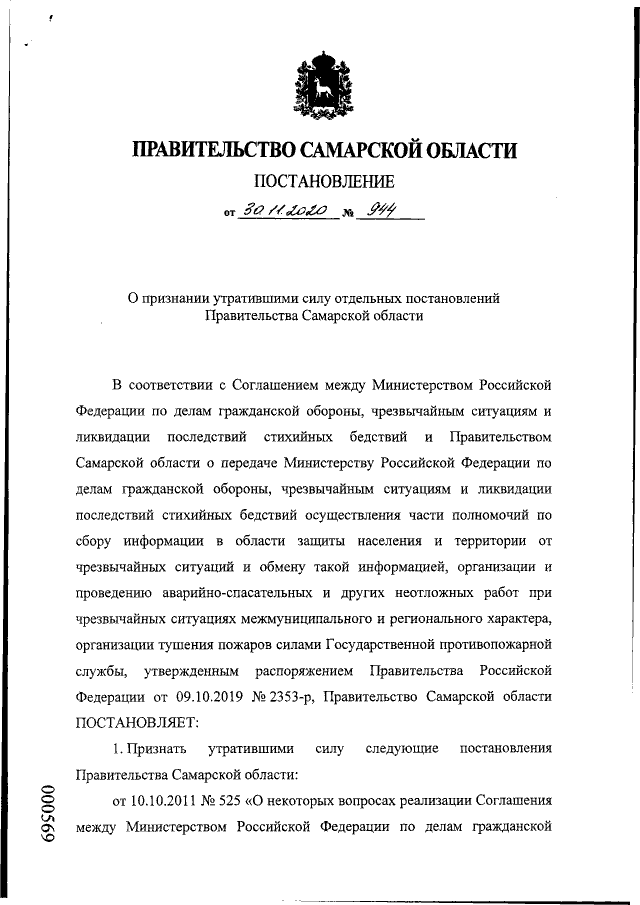 ПРАВИТЕЛЬСТВО САМАРСКОЙ ОБЛАСТИ

ПОСТАНОВЛЕНИЕ

от 30.11.2020 № 944

О признании утратившими силу отдельных постановлений Правительства Самарской области

В соответствии с Соглашением между Министерством Российской Федерации по делам гражданской обороны, чрезвычайным ситуациям и ликвидации последствий стихийных бедствий и Правительством Самарской области о передаче Министерству Российской Федерации по делам гражданской обороны, чрезвычайным ситуациям и ликвидации последствий стихийных бедствий осуществления части полномочий по сбору информации в области защиты населения и территории от чрезвычайных ситуаций и обмену такой информацией, организации и проведению аварийно-спасательных и других неотложных работ при чрезвычайных ситуациях межмуниципального и регионального характера, организации тушения пожаров силами Государственной противопожарной службы, утвержденным распоряжением Правительства Российской Федерации от 09.10.2019 № 2353-р, Правительство Самарской области ПОСТАНОВЛЯЕТ:

1. Признать утратившими силу следующие постановления Правительства Самарской области:

от 10.10.2011 № 525 «О некоторых вопросах реализации Соглашения между Министерством Российской Федерации по делам гражданской

000569